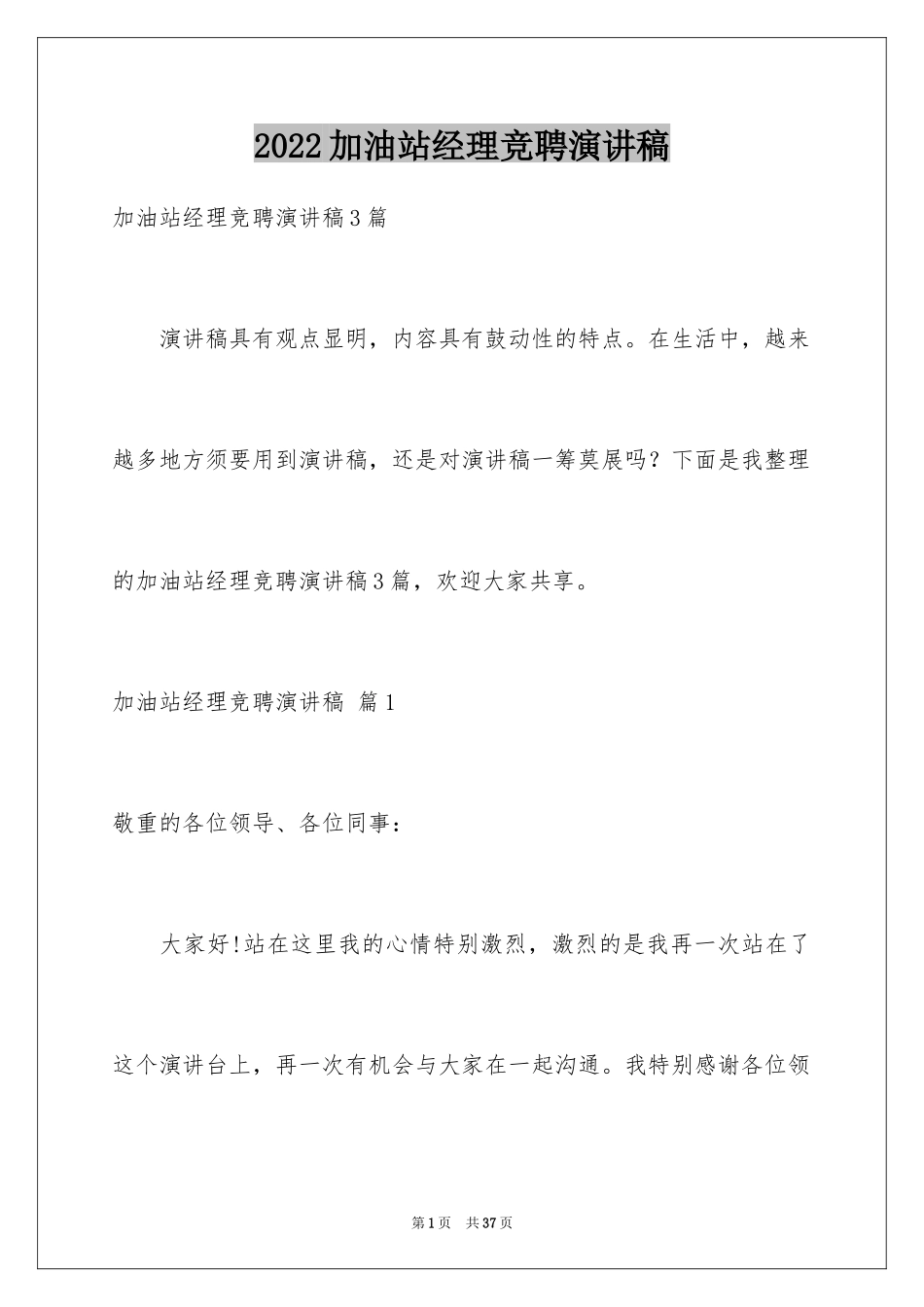 2022加油站经理竞聘演讲稿

加油站经理竞聘演讲稿3篇

演讲稿具有观点显明，内容具有鼓动性的特点。在生活中，越来越多地方须要用到演讲稿，还是对演讲稿一筹莫展吗？下面是我整理的加油站经理竞聘演讲稿3篇，欢迎大家共享。

加油站经理竞聘演讲稿 篇1

敬重的各位领导、各位同事：

大家好!站在这里我的心情特别激烈，激烈的是我再一次站在了这个演讲台上，再一次有机会与大家在一起沟通。我特别感谢各位领

第1页 共37页